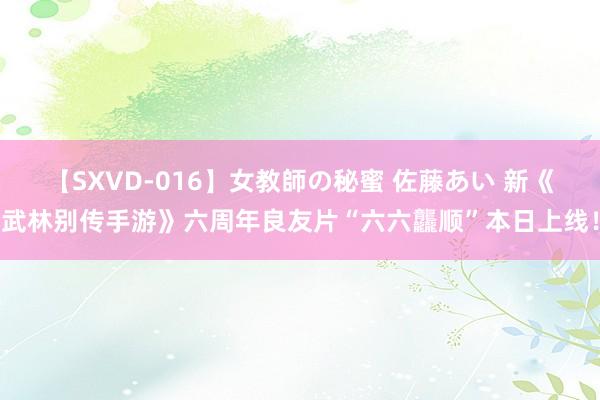 【SXVD-016】女教師の秘蜜 佐藤あい 新《武林别传手游》六周年良友片“六六龘顺”本日上线！